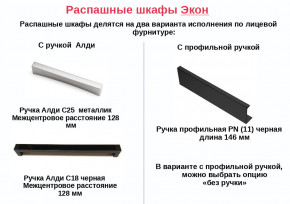 Распашные шкафы Экон

Распашные шкафы делятся на два варианта исполнения по лицевой фурнитуре:

С ручкой Алди

Ручка Алди С25 металлик
Межцентровое расстояние 128 мм

Ручка Алди С18 черная
Межцентровое расстояние 128 мм

С профильной ручкой

Ручка профильная PN (11) черная
длина 146 мм

В варианте с профильной ручкой, можно выбрать опцию «без ручки»